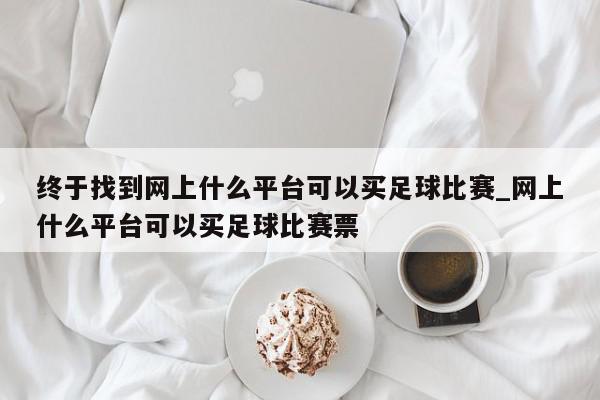 终于找到网上什么平台可以买足球比赛_网上什么平台可以买足球比赛票